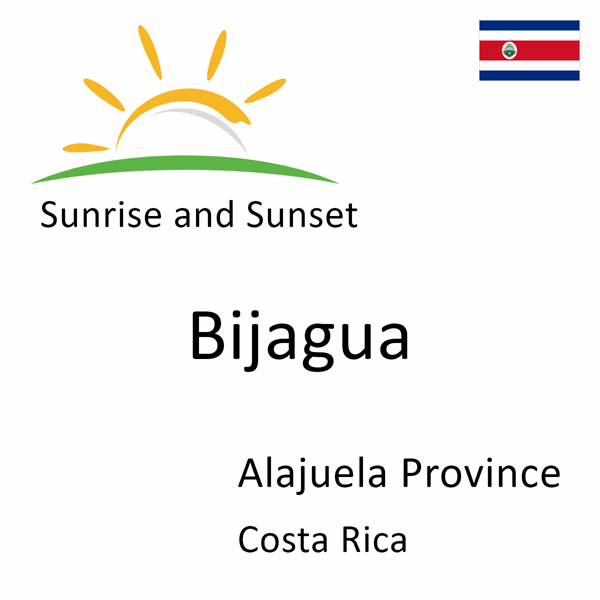 Sunrise and Sunset

Bijagua

Alajuela Province

Costa Rica